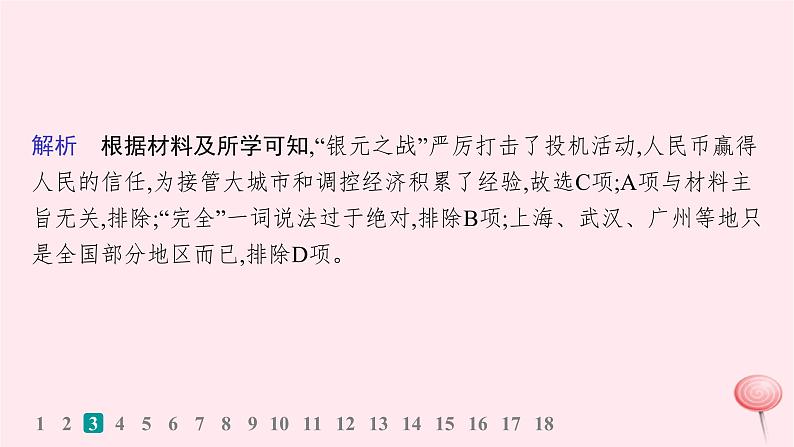 解析　根据材料及所学可知,“银元之战”严厉打击了投机活动,人民币赢得人民的信任,为接管大城市和调控经济积累了经验,故选C项;A项与材料主旨无关,排除;“完全”一词说法过于绝对,排除B项;上海、武汉、广州等地只是全国部分地区而已,排除D项。

1 2 3 4 5 6 7 8 9 10 11 12 13 14 15 16 17 18